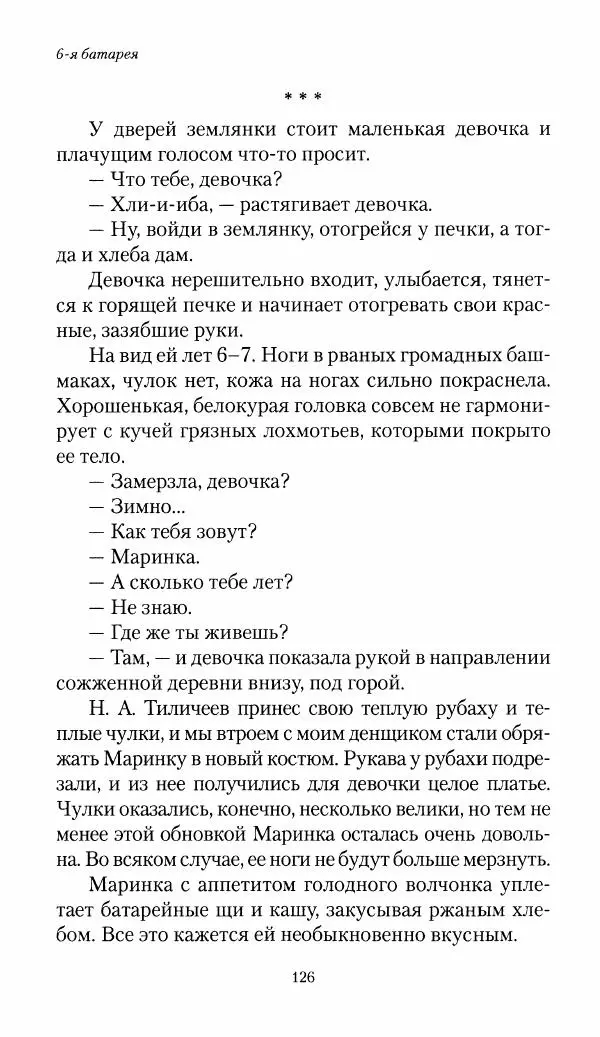 6-я батарея

* * *

У дверей землянки стоит маленькая девочка и плачущим голосом что-то просит.

— Что тебе, девочка?

— Хли-и-иба, — растягивает девочка.

— Ну, войди в землянку, отогрейся у печки, а тогда и хлеба дам.

Девочка нерешительно входит, улыбается, тянется к горящей печке и начинает отогревать свои красные, зазябшие руки.

На вид ей лет 6–7. Ноги в рваных громадных башмаках, чулок нет, кожа на ногах сильно покраснела. Хорошенькая, белокурая головка совсем не гармонирует с кучей грязных лохмотьев, которыми покрыто ее тело.

— Замерзла, девочка?

— Зимно...

— Как тебя зовут?

— Маринка.

— А сколько тебе лет?

— Не знаю.

— Где же ты живешь?

— Там, — и девочка показала рукой в направлении сожженной деревни внизу, под горой.

Н. А. Тиличеев принес свою теплую рубаху и теплые чулки, и мы втроем с моим денщиком стали обряжать Маринку в новый костюм. Рукава у рубахи подрезали, и из нее получились для девочки целое платье. Чулки оказались, конечно, несколько велики, но тем не менее этой обновкой Маринка осталась очень довольна. Во всяком случае, ее ноги не будут больше мерзнуть.

Маринка с аппетитом голодного волчонка уплетает батарейные щи и кашу, закусывая ржаным хлебом. Все это кажется ей необыкновенно вкусным.

126